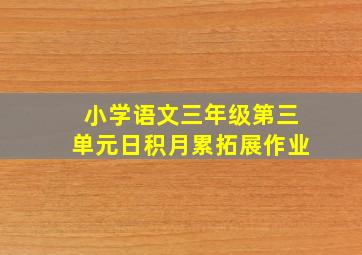 小学语文三年级第三单元日积月累拓展作业